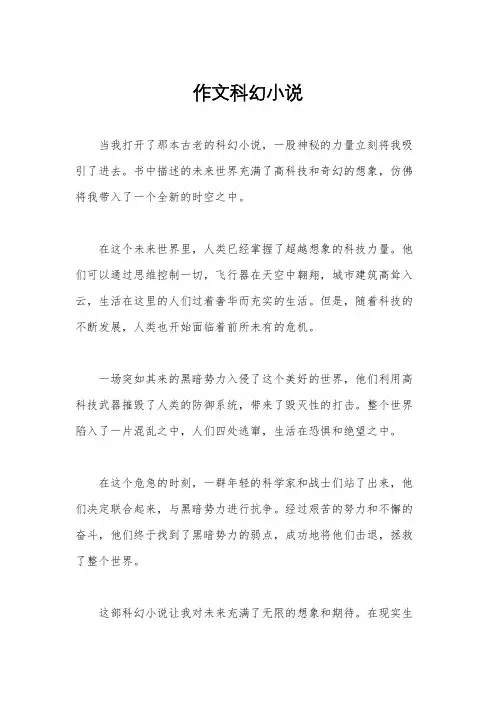 作文科幻小说

当我打开了那本古老的科幻小说，一股神秘的力量立刻将我吸引了进去。书中描述的未来世界充满了高科技和奇幻的想象，仿佛将我带入了一个全新的时空之中。

在这个未来世界里，人类已经掌握了超越想象的科技力量。他们可以通过思维控制一切，飞行器在天空中翱翔，城市建筑高耸入云，生活在这里的人们过着奢华而充实的生活。但是，随着科技的不断发展，人类也开始面临着前所未有的危机。

一场突如其来的黑暗势力入侵了这个美好的世界，他们利用高科技武器摧毁了人类的防御系统，带来了毁灭性的打击。整个世界陷入了一片混乱之中，人们四处逃窜，生活在恐惧和绝望之中。

在这个危急的时刻，一群年轻的科学家和战士们站了出来，他们决定联合起来，与黑暗势力进行抗争。经过艰苦的努力和不懈的奋斗，他们终于找到了黑暗势力的弱点，成功地将他们击退，拯救了整个世界。

这部科幻小说让我对未来充满了无限的想象和期待。在现实生